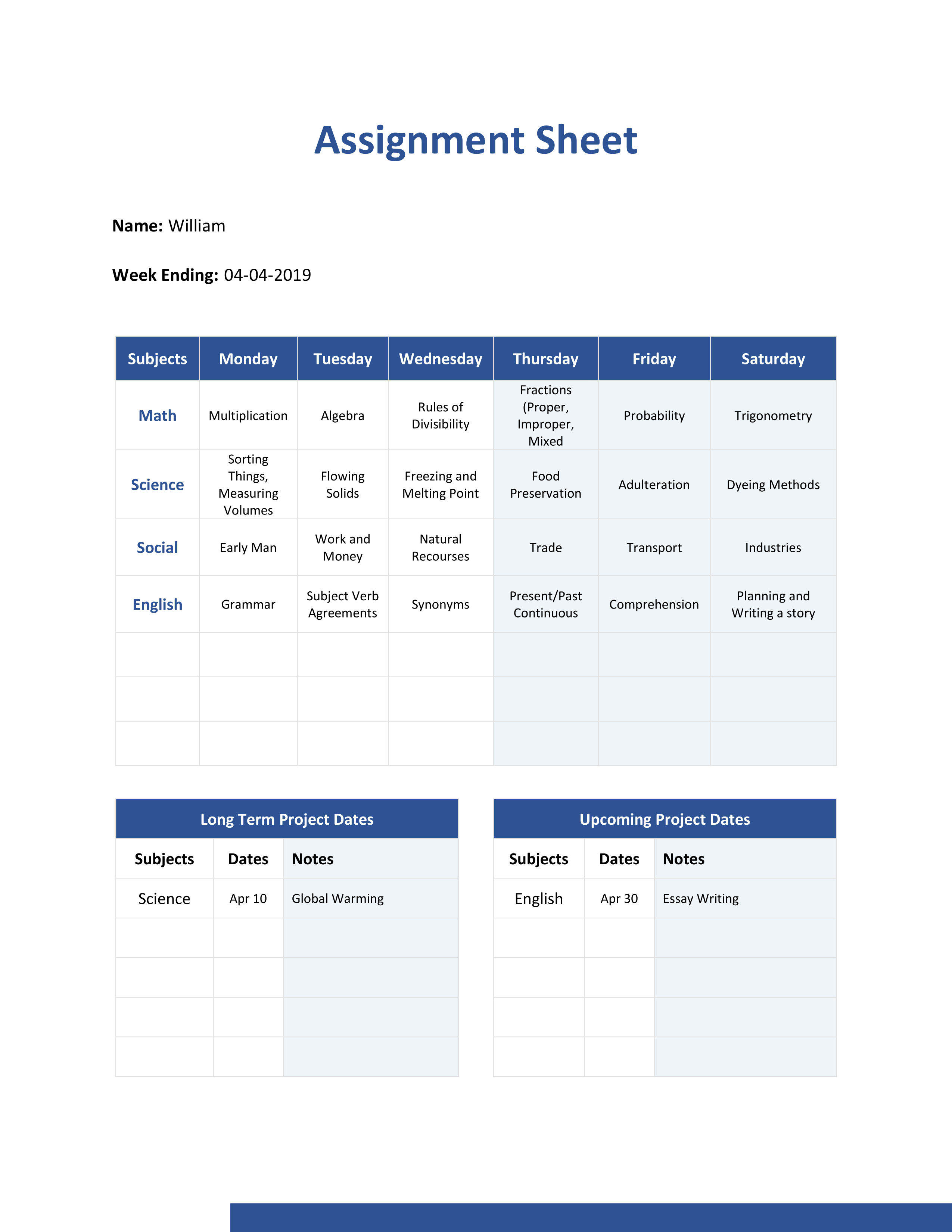 Assignment Sheet

Name: William

Week Ending: 04-04-2019

| Subjects | Monday | Tuesday | Wednesday | Thursday | Friday | Saturday |
|---|---|---|---|---|---|---|
| Math | Multiplication | Algebra | Rules of Divisibility | Fractions (Proper, Improper, Mixed | Probability | Trigonometry |
| Science | Sorting Things, Measuring Volumes | Flowing Solids | Freezing and Melting Point | Food Preservation | Adulteration | Dyeing Methods |
| Social | Early Man | Work and Money | Natural Recourses | Trade | Transport | Industries |
| English | Grammar | Subject Verb Agreements | Synonyms | Present/Past Continuous | Comprehension | Planning and Writing a story |
| | | | | | | |
| | | | | | | |
| | | | | | | |

Long Term Project Dates

| Subjects | Dates | Notes |
|---|---|---|
| Science | Apr 10 | Global Warming |
| | | |
| | | |
| | | |
| | | |

Upcoming Project Dates

| Subjects | Dates | Notes |
|---|---|---|
| English | Apr 30 | Essay Writing |
| | | |
| | | |
| | | |
| | | |